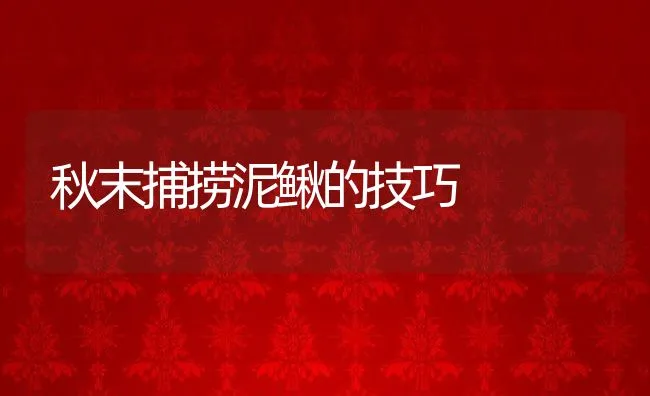 秋末捕捞泥鳅的技巧